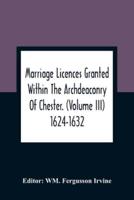 Marriage Licences Granted Within The Archdeaconry Of Chester. (Volume III) 1624-1632

Editor: WM. Fergusson Irvine